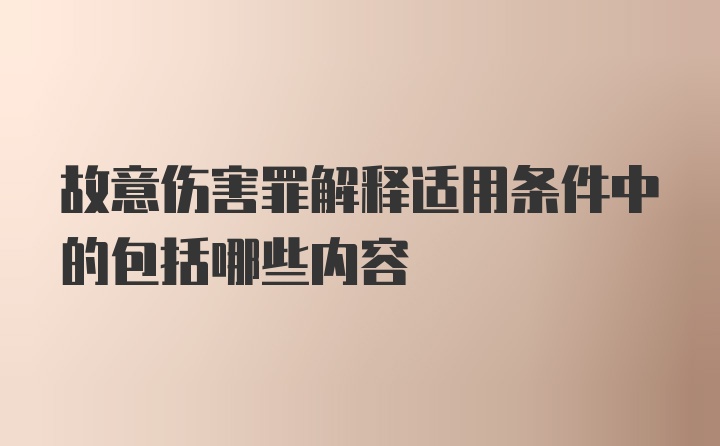 故意伤害罪解释适用条件中的包括哪些内容